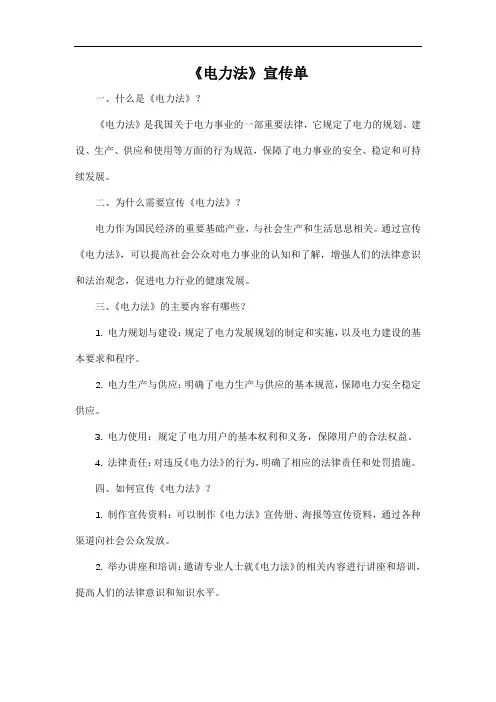 《电力法》宣传单

一、什么是《电力法》？

《电力法》是我国关于电力事业的一部重要法律，它规定了电力的规划、建设、生产、供应和使用等方面的行为规范，保障了电力事业的安全、稳定和可持续发展。

二、为什么需要宣传《电力法》？

电力作为国民经济的重要基础产业，与社会生产和生活息息相关。通过宣传《电力法》，可以提高社会公众对电力事业的认知和了解，增强人们的法律意识和法治观念，促进电力行业的健康发展。

三、《电力法》的主要内容有哪些？

1. 电力规划与建设：规定了电力发展规划的制定和实施，以及电力建设的基本要求和程序。

2. 电力生产与供应：明确了电力生产与供应的基本规范，保障电力安全稳定供应。

3. 电力使用：规定了电力用户的基本权利和义务，保障用户的合法权益。

4. 法律责任：对违反《电力法》的行为，明确了相应的法律责任和处罚措施。

四、如何宣传《电力法》？

1. 制作宣传资料：可以制作《电力法》宣传册、海报等宣传资料，通过各种渠道向社会公众发放。

2. 举办讲座和培训：邀请专业人士就《电力法》的相关内容进行讲座和培训，提高人们的法律意识和知识水平。